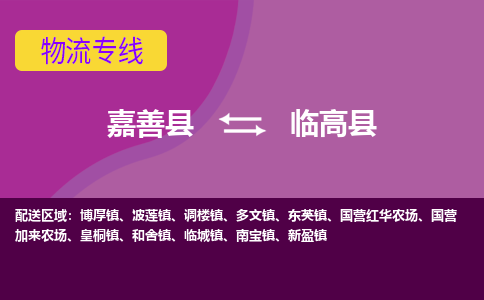 物流专线

嘉善县 临高县

配送区域：博厚镇、波莲镇、调楼镇、多文镇、东英镇、国营红华农场、国营加来农场、皇桐镇、和舍镇、临城镇、南宝镇、新盈镇